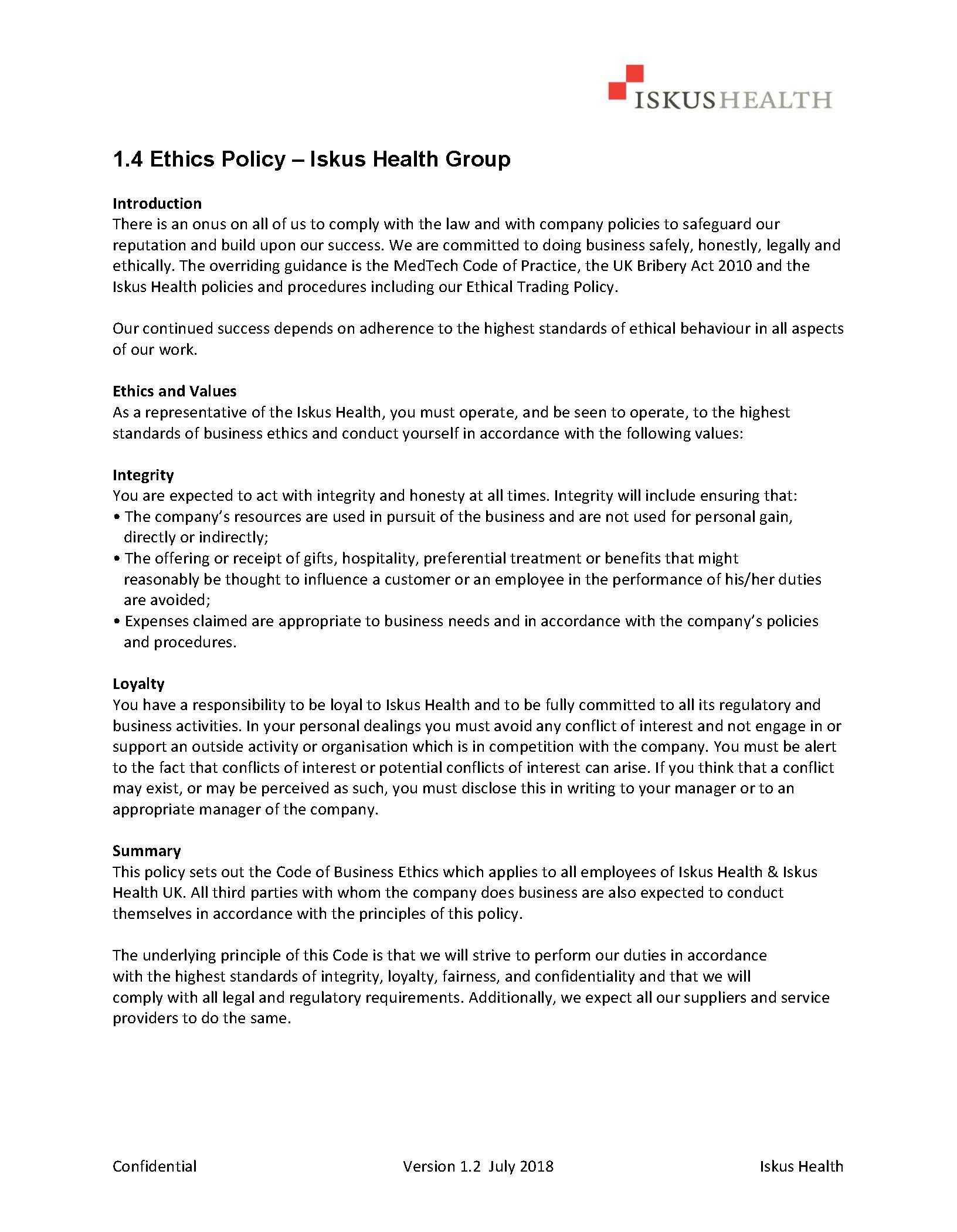 ISKUSHEALTH

1.4 Ethics Policy – Iskus Health Group

Introduction
There is an onus on all of us to comply with the law and with company policies to safeguard our reputation and build upon our success. We are committed to doing business safely, honestly, legally and ethically. The overriding guidance is the MedTech Code of Practice, the UK Bribery Act 2010 and the Iskus Health policies and procedures including our Ethical Trading Policy.

Our continued success depends on adherence to the highest standards of ethical behaviour in all aspects of our work.

Ethics and Values
As a representative of the Iskus Health, you must operate, and be seen to operate, to the highest standards of business ethics and conduct yourself in accordance with the following values:

Integrity
You are expected to act with integrity and honesty at all times. Integrity will include ensuring that:
• The company's resources are used in pursuit of the business and are not used for personal gain, directly or indirectly;
• The offering or receipt of gifts, hospitality, preferential treatment or benefits that might reasonably be thought to influence a customer or an employee in the performance of his/her duties are avoided;
• Expenses claimed are appropriate to business needs and in accordance with the company's policies and procedures.

Loyalty
You have a responsibility to be loyal to Iskus Health and to be fully committed to all its regulatory and business activities. In your personal dealings you must avoid any conflict of interest and not engage in or support an outside activity or organisation which is in competition with the company. You must be alert to the fact that conflicts of interest or potential conflicts of interest can arise. If you think that a conflict may exist, or may be perceived as such, you must disclose this in writing to your manager or to an appropriate manager of the company.

Summary
This policy sets out the Code of Business Ethics which applies to all employees of Iskus Health & Iskus Health UK. All third parties with whom the company does business are also expected to conduct themselves in accordance with the principles of this policy.

The underlying principle of this Code is that we will strive to perform our duties in accordance with the highest standards of integrity, loyalty, fairness, and confidentiality and that we will comply with all legal and regulatory requirements. Additionally, we expect all our suppliers and service providers to do the same.

Confidential    Version 1.2 July 2018    Iskus Health